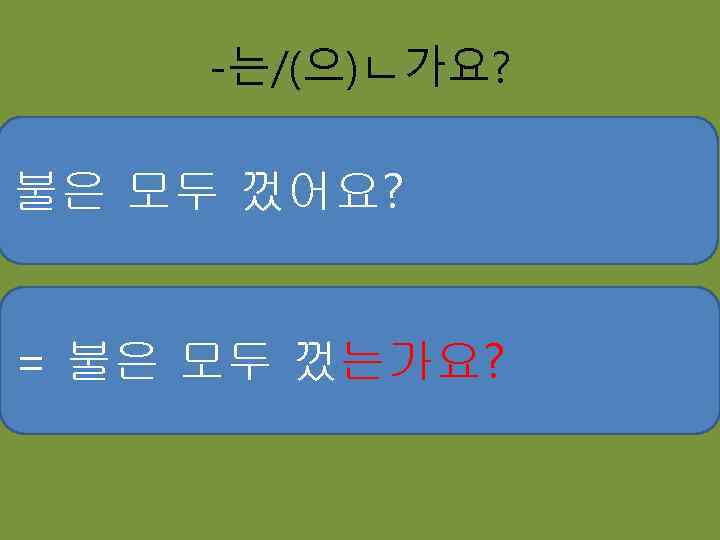 -는/(으)ㄴ가요?

불은 모두 껐어요?

= 불은 모두 껐는가요?